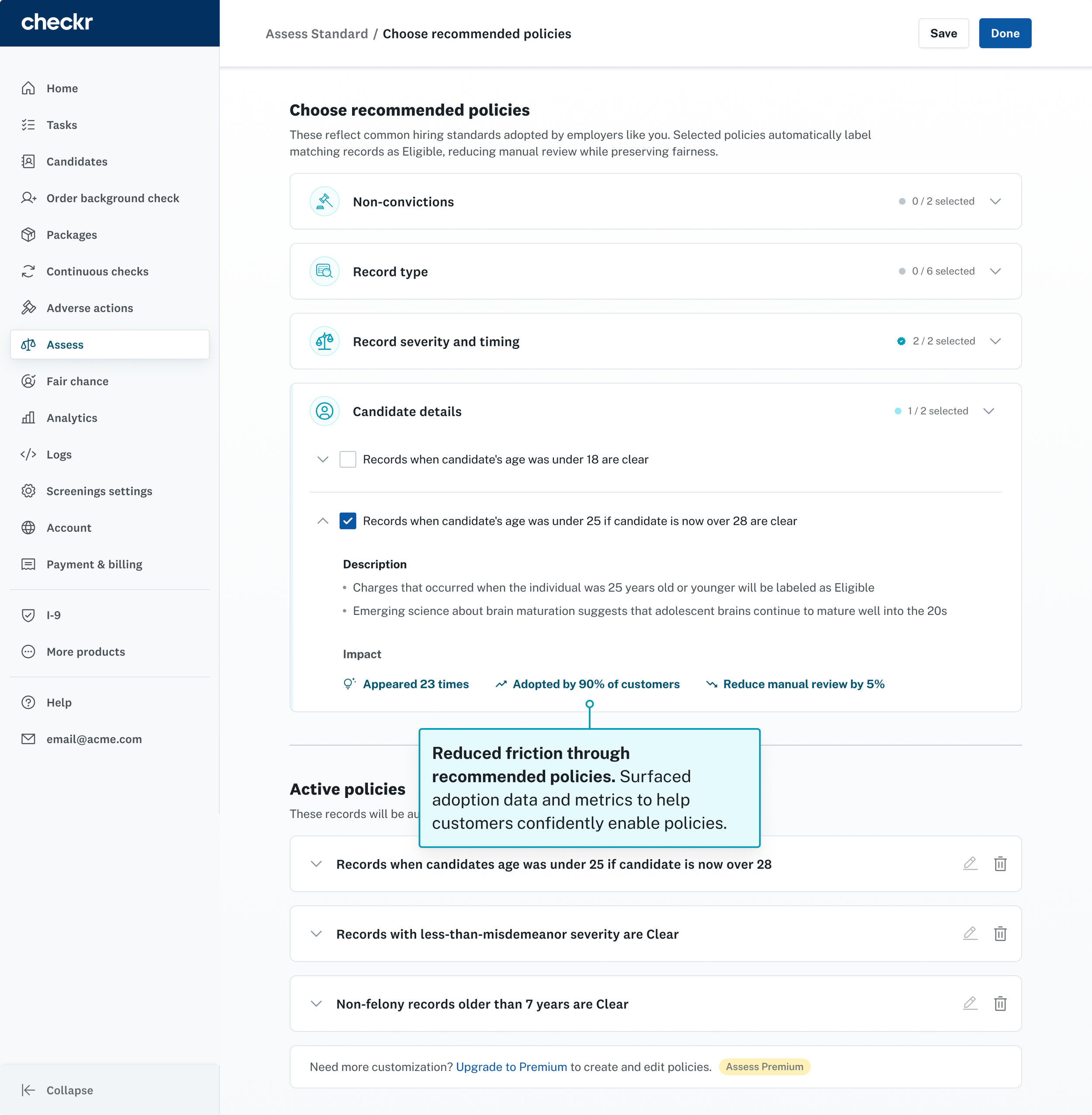 checkr

Home
Tasks
Candidates
Order background check
Packages
Continuous checks
Adverse actions
Assess
Fair chance
Analytics
Logs
Screenings settings
Account
Payment & billing
I-9
More products
Help
email@acme.com
Collapse

Assess Standard / Choose recommended policies

Save
Done

Choose recommended policies

These reflect common hiring standards adopted by employers like you. Selected policies automatically label matching records as Eligible, reducing manual review while preserving fairness.

Non-convictions
0 / 2 selected

Record type
0 / 6 selected

Record severity and timing
2 / 2 selected

Candidate details
1 / 2 selected

Records when candidate's age was under 18 are clear

Records when candidate's age was under 25 if candidate is now over 28 are clear

Description

• Charges that occurred when the individual was 25 years old or younger will be labeled as Eligible
• Emerging science about brain maturation suggests that adolescent brains continue to mature well into the 20s

Impact

Appeared 23 times
Adopted by 90% of customers
Reduce manual review by 5%

Reduced friction through recommended policies. Surfaced adoption data and metrics to help customers confidently enable policies.

Active policies

These records will be au

Records when candidates age was under 25 if candidate is now over 28

Records with less-than-misdemeanor severity are Clear

Non-felony records older than 7 years are Clear

Need more customization? Upgrade to Premium to create and edit policies. Assess Premium